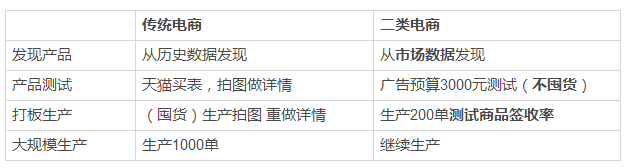 |  | 传统电商 | 二类电商 |
|---|---|---|
| 发现产品 | 从历史数据发现 | 从市场数据发现 |
| 产品测试 | 天猫买表，拍图做详情 | 广告预算3000元测试（不囤货） |
| 打板生产 | （囤货）生产拍图 重做详情 | 生产200单测试商品签收率 |
| 大规模生产 | 生产1000单 | 继续生产 |